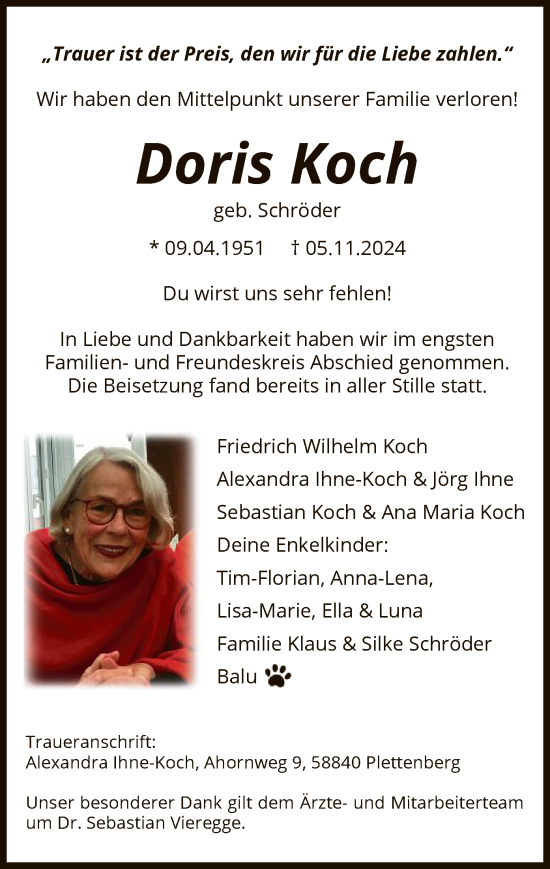 „Trauer ist der Preis, den wir für die Liebe zahlen."

Wir haben den Mittelpunkt unserer Familie verloren!

Doris Koch

geb. Schröder

* 09.04.1951 † 05.11.2024

Du wirst uns sehr fehlen!

In Liebe und Dankbarkeit haben wir im engsten Familien- und Freundeskreis Abschied genommen. Die Beisetzung fand bereits in aller Stille statt.

Friedrich Wilhelm Koch
Alexandra Ihne-Koch & Jörg Ihne
Sebastian Koch & Ana Maria Koch
Deine Enkelkinder:
Tim-Florian, Anna-Lena,
Lisa-Marie, Ella & Luna
Familie Klaus & Silke Schröder
Balu

Traueranschrift:
Alexandra Ihne-Koch, Ahornweg 9, 58840 Plettenberg

Unser besonderer Dank gilt dem Ärzte- und Mitarbeiterteam um Dr. Sebastian Vieregge.